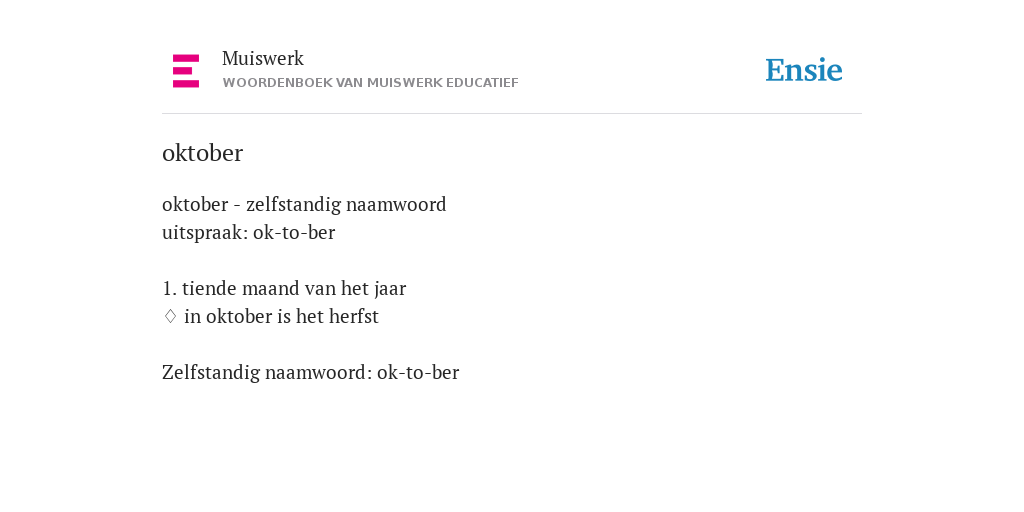 Muiswerk
WOORDENBOEK VAN MUISWERK EDUCATIEF

Ensie

oktober

oktober - zelfstandig naamwoord
uitspraak: ok-to-ber

1. tiende maand van het jaar
♢ in oktober is het herfst

Zelfstandig naamwoord: ok-to-ber